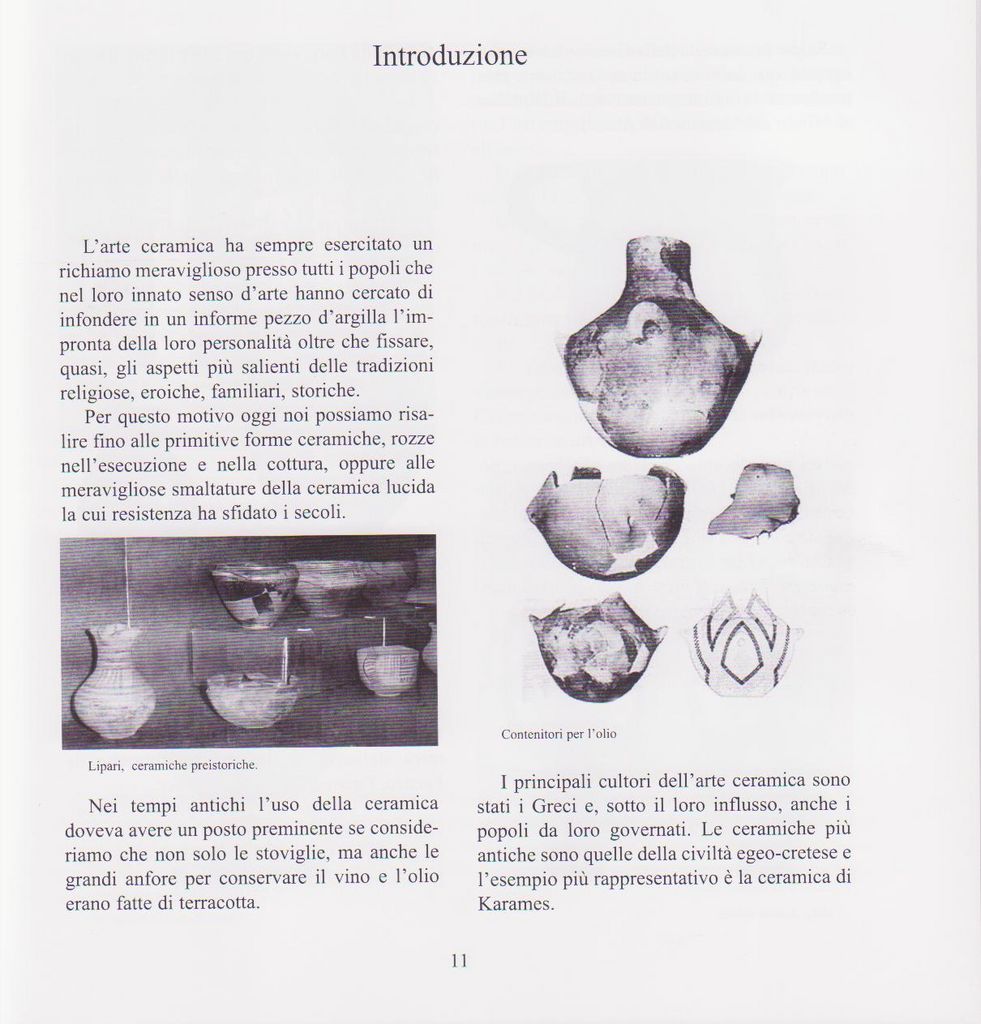 Introduzione

L'arte ceramica ha sempre esercitato un richiamo meraviglioso presso tutti i popoli che nel loro innato senso d'arte hanno cercato di infondere in un informe pezzo d'argilla l'impronta della loro personalità oltre che fissare, quasi, gli aspetti più salienti delle tradizioni religiose, eroiche, familiari, storiche.

Per questo motivo oggi noi possiamo risalire fino alle primitive forme ceramiche, rozze nell'esecuzione e nella cottura, oppure alle meravigliose smaltature della ceramica lucida la cui resistenza ha sfidato i secoli.

Lipari, ceramiche preistoriche.

Nei tempi antichi l'uso della ceramica doveva avere un posto preminente se consideriamo che non solo le stoviglie, ma anche le grandi anfore per conservare il vino e l'olio erano fatte di terracotta.

Contenitori per l'olio

I principali cultori dell'arte ceramica sono stati i Greci e, sotto il loro influsso, anche i popoli da loro governati. Le ceramiche più antiche sono quelle della civiltà egeo-cretese e l'esempio più rappresentativo è la ceramica di Karames.

11